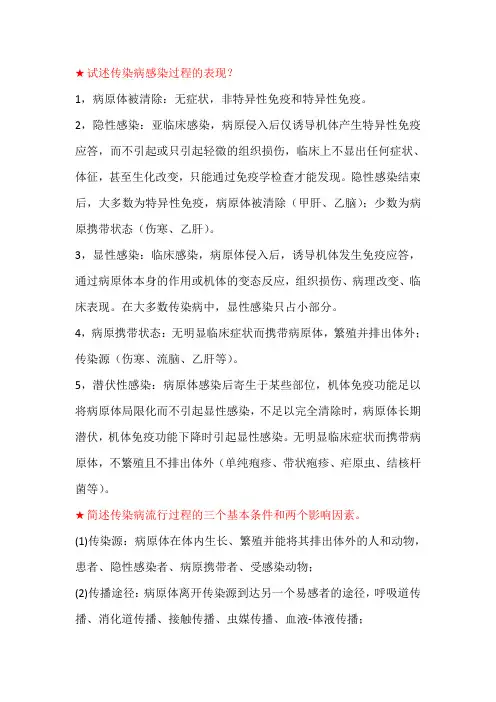 ★试述传染病感染过程的表现？

1，病原体被清除：无症状，非特异性免疫和特异性免疫。

2，隐性感染：亚临床感染，病原侵入后仅诱导机体产生特异性免疫应答，而不引起或只引起轻微的组织损伤，临床上不显出任何症状、体征，甚至生化改变，只能通过免疫学检查才能发现。隐性感染结束后，大多数为特异性免疫，病原体被清除（甲肝、乙脑）；少数为病原携带状态（伤寒、乙肝）。

3，显性感染：临床感染，病原体侵入后，诱导机体发生免疫应答，通过病原体本身的作用或机体的变态反应，组织损伤、病理改变、临床表现。在大多数传染病中，显性感染只占小部分。

4，病原携带状态：无明显临床症状而携带病原体，繁殖并排出体外；传染源（伤寒、流脑、乙肝等）。

5，潜伏性感染：病原体感染后寄生于某些部位，机体免疫功能足以将病原体局限化而不引起显性感染，不足以完全清除时，病原体长期潜伏，机体免疫功能下降时引起显性感染。无明显临床症状而携带病原体，不繁殖且不排出体外（单纯疱疹、带状疱疹、疟原虫、结核杆菌等）。

★简述传染病流行过程的三个基本条件和两个影响因素。

(1)传染源：病原体在体内生长、繁殖并能将其排出体外的人和动物，患者、隐性感染者、病原携带者、受感染动物；

(2)传播途径：病原体离开传染源到达另一个易感者的途径，呼吸道传播、消化道传播、接触传播、虫媒传播、血液-体液传播；